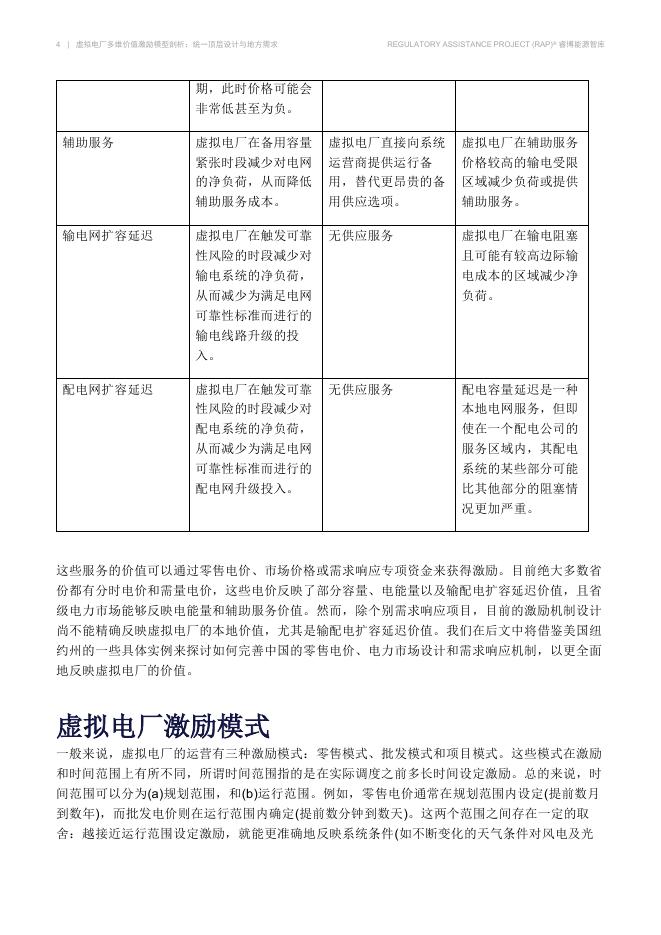 4 | 虚拟电厂多维价值激励模型剖析：统一顶层设计与地方需求 REGULATORY ASSISTANCE PROJECT (RAP)® 睿博能源智库

| | 期，此时价格可能会非常低甚至为负。 | | |
|---|---|---|---|
| 辅助服务 | 虚拟电厂在备用容量紧张时段减少对电网的净负荷，从而降低辅助服务成本。 | 虚拟电厂直接向系统运营商提供运行备用，替代更昂贵的备用供应选项。 | 虚拟电厂在辅助服务价格较高的输电受限区域减少负荷或提供辅助服务。 |
| 输电网扩容延迟 | 虚拟电厂在触发可靠性风险的时段减少对输电系统的净负荷，从而减少为满足电网可靠性标准而进行的输电线路升级的投入。 | 无供应服务 | 虚拟电厂在输电阻塞且可能有较高边际输电成本的区域减少净负荷。 |
| 配电网扩容延迟 | 虚拟电厂在触发可靠性风险的时段减少对配电系统的净负荷，从而减少为满足电网可靠性标准而进行的配电网升级投入。 | 无供应服务 | 配电容量延迟是一种本地电网服务，但即使在一个配电公司的服务区域内，其配电系统的某些部分可能比其他部分的阻塞情况更加严重。 |

这些服务的价值可以通过零售电价、市场价格或需求响应专项资金来获得激励。目前绝大多数省份都有分时电价和需量电价，这些电价反映了部分容量、电能量以及输配电扩容延迟价值，且省级电力市场能够反映电能量和辅助服务价值。然而，除个别需求响应项目，目前的激励机制设计尚不能精确反映虚拟电厂的本地价值，尤其是输配电扩容延迟价值。我们在后文中将借鉴美国纽约州的一些具体实例来探讨如何完善中国的零售电价、电力市场设计和需求响应机制，以更全面地反映虚拟电厂的价值。

虚拟电厂激励模式

一般来说，虚拟电厂的运营有三种激励模式：零售模式、批发模式和项目模式。这些模式在激励和时间范围上有所不同，所谓时间范围指的是在实际调度之前多长时间设定激励。总的来说，时间范围可以分为(a)规划范围，和(b)运行范围。例如，零售电价通常在规划范围内设定(提前数月到数年)，而批发电价则在运行范围内确定(提前数分钟到数天)。这两个范围之间存在一定的取舍：越接近运行范围设定激励，就能更准确地反映系统条件(如不断变化的天气条件对风电及光